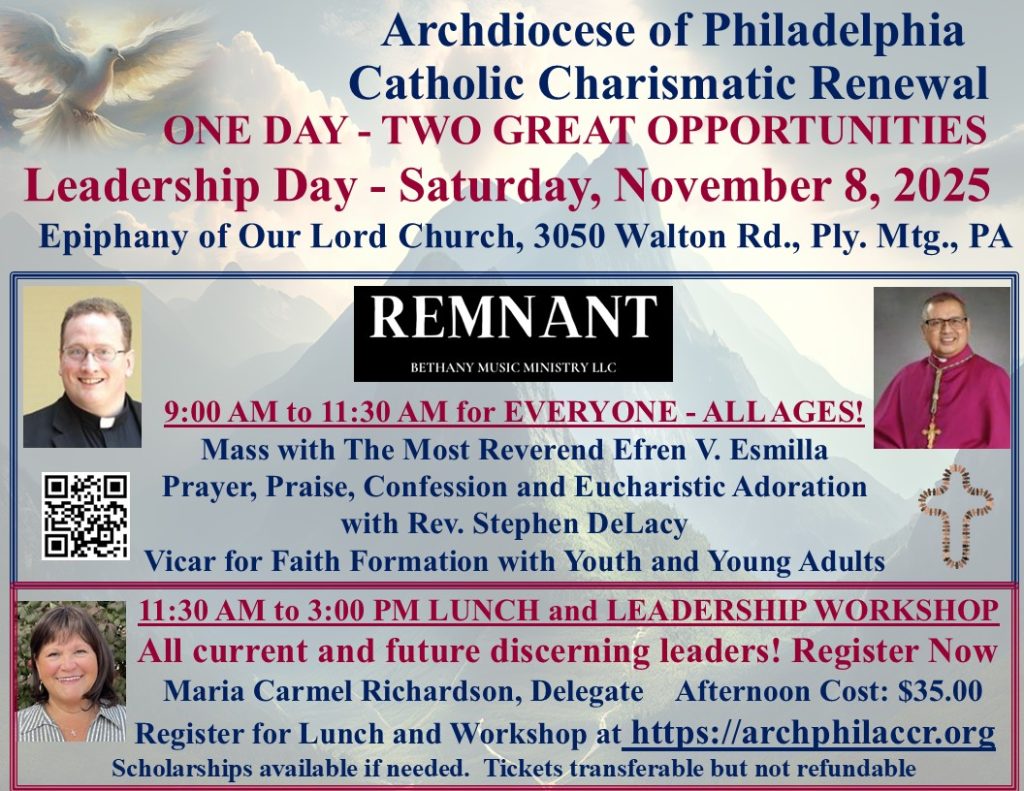 Archdiocese of Philadelphia
Catholic Charismatic Renewal
ONE DAY - TWO GREAT OPPORTUNITIES
Leadership Day - Saturday, November 8, 2025
Epiphany of Our Lord Church, 3050 Walton Rd., Ply. Mtg., PA

REMNANT
BETHANY MUSIC MINISTRY LLC

9:00 AM to 11:30 AM for EVERYONE - ALL AGES!
Mass with The Most Reverend Efren V. Esmilla
Prayer, Praise, Confession and Eucharistic Adoration
with Rev. Stephen DeLacy
Vicar for Faith Formation with Youth and Young Adults

11:30 AM to 3:00 PM LUNCH and LEADERSHIP WORKSHOP
All current and future discerning leaders! Register Now
Maria Carmel Richardson, Delegate  Afternoon Cost: $35.00
Register for Lunch and Workshop at https://archphilaccr.org
Scholarships available if needed. Tickets transferable but not refundable